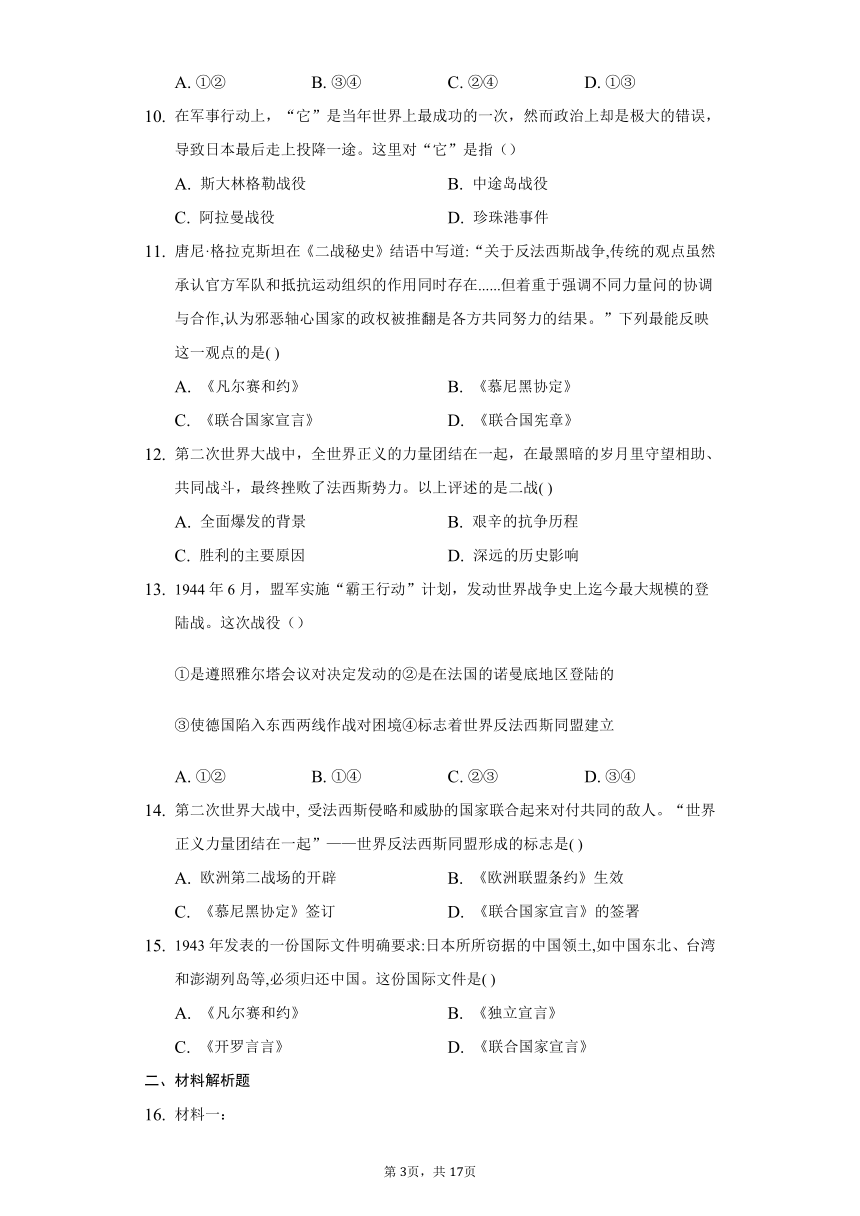 A. ①②　　B. ③④　　C. ②④　　D. ①③

10. 在军事行动上，“它”是当年世界上最成功的一次，然而政治上却是极大的错误，导致日本最后走上投降一途。这里对“它”是指（）

A. 斯大林格勒战役　　B. 中途岛战役

C. 阿拉曼战役　　D. 珍珠港事件

11. 唐尼·格拉克斯坦在《二战秘史》结语中写道:“关于反法西斯战争,传统的观点虽然承认官方军队和抵抗运动组织的作用同时存在......但着重于强调不同力量间的协调与合作,认为邪恶轴心国家的政权被推翻是各方共同努力的结果。”下列最能反映这一观点的是( )

A. 《凡尔赛和约》　　B. 《慕尼黑协定》

C. 《联合国家宣言》　　D. 《联合国宪章》

12. 第二次世界大战中，全世界正义的力量团结在一起，在最黑暗的岁月里守望相助、共同战斗，最终挫败了法西斯势力。以上评述的是二战( )

A. 全面爆发的背景　　B. 艰辛的抗争历程

C. 胜利的主要原因　　D. 深远的历史影响

13. 1944 年 6 月，盟军实施“霸王行动”计划，发动世界战争史上迄今最大规模的登陆战。这次战役（）

①是遵照雅尔塔会议对决定发动的②是在法国的诺曼底地区登陆的

③使德国陷入东西两线作战对困境④标志着世界反法西斯同盟建立

A. ①②　　B. ①④　　C. ②③　　D. ③④

14. 第二次世界大战中, 受法西斯侵略和威胁的国家联合起来对付共同的敌人。“世界正义力量团结在一起”——世界反法西斯同盟形成的标志是( )

A. 欧洲第二战场的开辟　　B. 《欧洲联盟条约》生效

C. 《慕尼黑协定》签订　　D. 《联合国家宣言》的签署

15. 1943 年发表的一份国际文件明确要求:日本所所窃据的中国领土,如中国东北、台湾和澎湖列岛等,必须归还中国。这份国际文件是( )

A. 《凡尔赛和约》　　B. 《独立宣言》

C. 《开罗言言》　　D. 《联合国家宣言》

二、材料解析题

16. 材料一:

第 3页，共 17页